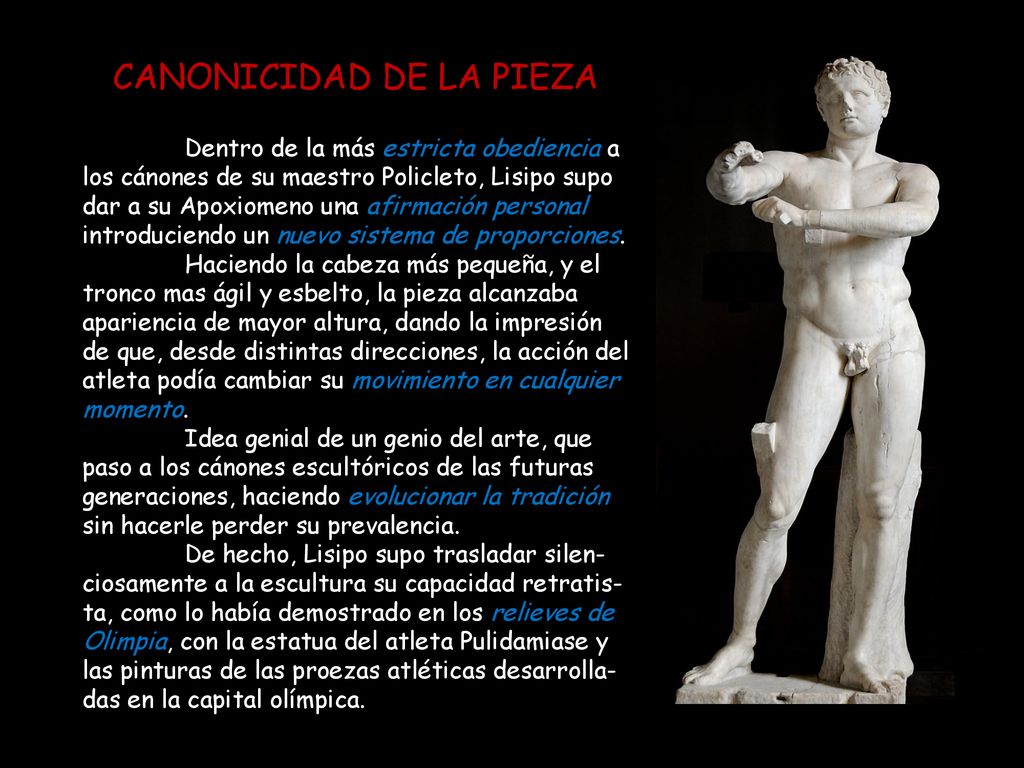 CANONICIDAD DE LA PIEZA

Dentro de la más estricta obediencia a los cánones de su maestro Policleto, Lisipo supo dar a su Apoxiomeno una afirmación personal introduciendo un nuevo sistema de proporciones.

Haciendo la cabeza más pequeña, y el tronco mas ágil y esbelto, la pieza alcanzaba apariencia de mayor altura, dando la impresión de que, desde distintas direcciones, la acción del atleta podía cambiar su movimiento en cualquier momento.

Idea genial de un genio del arte, que paso a los cánones escultóricos de las futuras generaciones, haciendo evolucionar la tradición sin hacerle perder su prevalencia.

De hecho, Lisipo supo trasladar silenciosamente a la escultura su capacidad retratista, como lo había demostrado en los relieves de Olimpia, con la estatua del atleta Pulidamiase y las pinturas de las proezas atléticas desarrolladas en la capital olímpica.